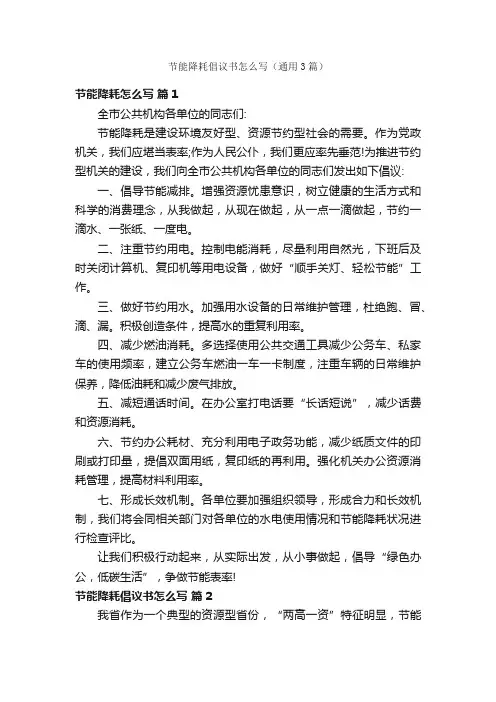 节能降耗倡议书怎么写（通用3篇）

节能降耗怎么写 篇1

全市公共机构各单位的同志们:

节能降耗是建设环境友好型、资源节约型社会的需要。作为党政机关，我们应堪当表率;作为人民公仆，我们更应率先垂范!为推进节约型机关的建设，我们向全市公共机构各单位的同志们发出如下倡议:

一、倡导节能减排。增强资源忧患意识，树立健康的生活方式和科学的消费理念，从我做起，从现在做起，从一点一滴做起，节约一滴水、一张纸、一度电。

二、注重节约用电。控制电能消耗，尽量利用自然光，下班后及时关闭计算机、复印机等用电设备，做好“顺手关灯、轻松节能”工作。

三、做好节约用水。加强用水设备的日常维护管理，杜绝跑、冒、滴、漏。积极创造条件，提高水的重复利用率。

四、减少燃油消耗。多选择使用公共交通工具减少公务车、私家车的使用频率，建立公务车燃油一车一卡制度，注重车辆的日常维护保养，降低油耗和减少废气排放。

五、减短通话时间。在办公室打电话要“长话短说”，减少话费和资源消耗。

六、节约办公耗材、充分利用电子政务功能，减少纸质文件的印刷或打印量，提倡双面用纸，复印纸的再利用。强化机关办公资源消耗管理，提高材料利用率。

七、形成长效机制。各单位要加强组织领导，形成合力和长效机制，我们将会同相关部门对各单位的水电使用情况和节能降耗状况进行检查评比。

让我们积极行动起来，从实际出发，从小事做起，倡导“绿色办公，低碳生活”，争做节能表率!

节能降耗倡议书怎么写 篇2

我省作为一个典型的资源型省份，“两高一资”特征明显，节能